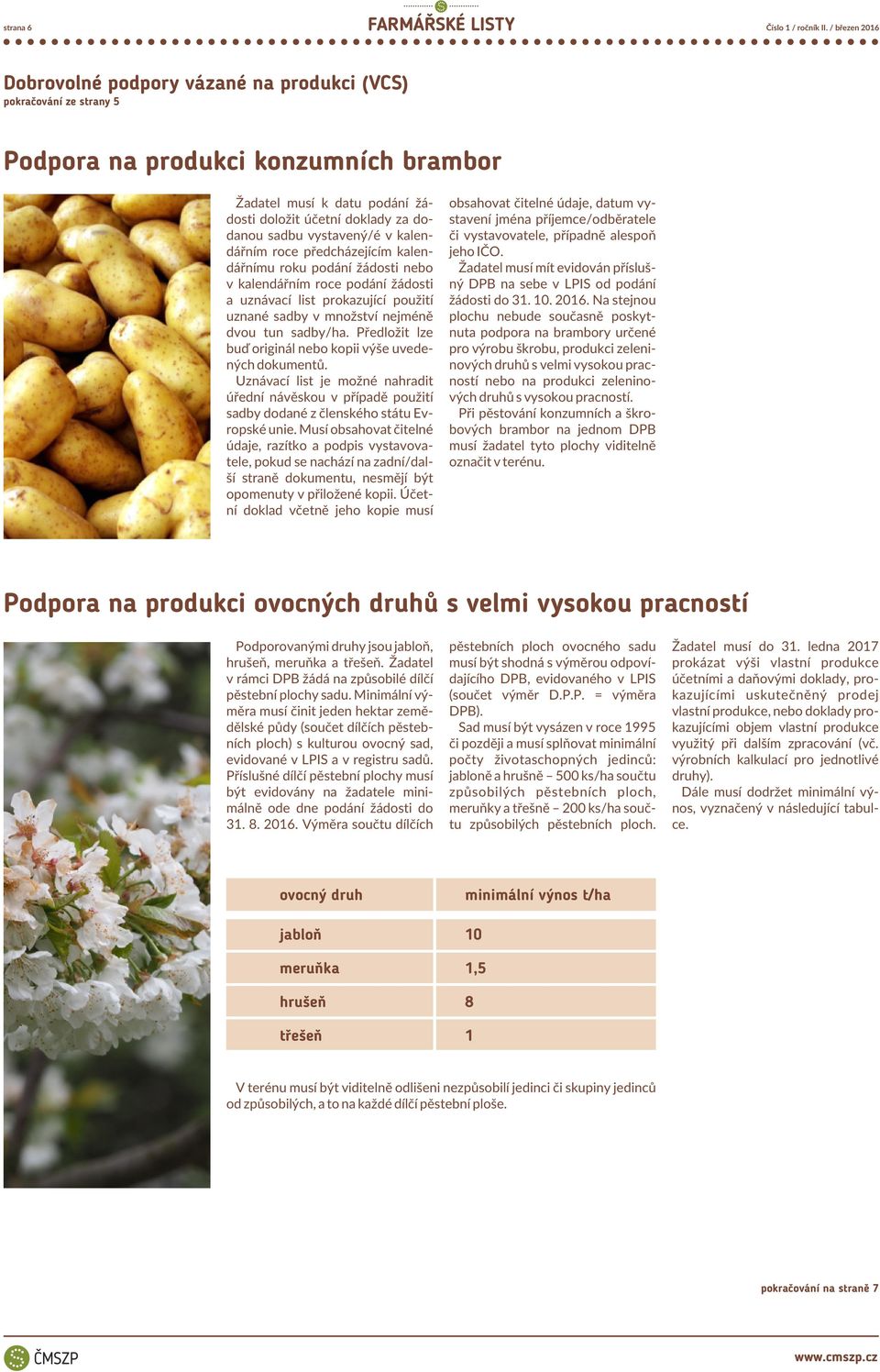 strana 6

FARMÁŘSKÉ LISTY

Číslo 1 / ročník II. / březen 2016

Dobrovolné podpory vázané na produkci (VCS)
pokračování ze strany 5

Podpora na produkci konzumních brambor

Žadatel musí k datu podání žádosti doložit účetní doklady za dodanou sadbu vystavený/é v kalendářním roce předcházejícím kalendářnímu roku podání žádosti nebo v kalendářním roce podání žádosti a uznávací list prokazující použití uznané sadby v množství nejméně dvou tun sadby/ha. Předložit lze buď originál nebo kopii výše uvedených dokumentů.

Uznávací list je možné nahradit úřední návěskou v případě použití sadby dodané z členského státu Evropské unie. Musí obsahovat čitelné údaje, razítko a podpis vystavovatele, pokud se nachází na zadní/další straně dokumentu, nesmějí být opomenuty v přiložené kopii. Účetní doklad včetně jeho kopie musí obsahovat čitelné údaje, datum vystavení jména příjemce/odběratele či vystavovatele, případně alespoň jeho IČO.

Žadatel musí mít evidován příslušný DPB na sebe v LPIS od podání žádosti do 31. 10. 2016. Na stejnou plochu nebude současně poskytnuta podpora na brambory určené pro výrobu škrobu, produkci zeleninových druhů s velmi vysokou pracností nebo na produkci zeleninových druhů s vysokou pracností.

Při pěstování konzumních a škrobových brambor na jednom DPB musí žadatel tyto plochy viditelně označit v terénu.

Podpora na produkci ovocných druhů s velmi vysokou pracností

Podporovanými druhy jsou jabloň, hrušeň, meruňka a třešeň. Žadatel v rámci DPB žádá na způsobilé dílčí pěstební plochy sadu. Minimální výměra musí činit jeden hektar zemědělské půdy (součet dílčích pěstebních ploch) s kulturou ovocný sad, evidované v LPIS a v registru sadů. Příslušné dílčí pěstební plochy musí být evidovány na žadatele minimálně ode dne podání žádosti do 31. 8. 2016. Výměra součtu dílčích pěstebních ploch ovocného sadu musí být shodná s výměrou odpovídajícího DPB, evidovaného v LPIS (součet výměr D.P.P. = výměra DPB).

Sad musí být vysázen v roce 1995 či později a musí splňovat minimální počty životaschopných jedinců: jabloně a hrušně – 500 ks/ha součtu způsobilých pěstebních ploch, meruňky a třešně – 200 ks/ha součtu způsobilých pěstebních ploch.

Žadatel musí do 31. ledna 2017 prokázat výši vlastní produkce účetními a daňovými doklady, prokazujícími uskutečněný prodej vlastní produkce, nebo doklady prokazujícími objem vlastní produkce využitý při dalším zpracování (vč. výrobních kalkulací pro jednotlivé druhy).

Dále musí dodržet minimální výnos, vyznačený v následující tabulce.

| ovocný druh | minimální výnos t/ha |
|---|---|
| jabloň | 10 |
| meruňka | 1,5 |
| hrušeň | 8 |
| třešeň | 1 |

V terénu musí být viditelně odlišeni nezpůsobilí jedinci či skupiny jedinců od způsobilých, a to na každé dílčí pěstební ploše.

pokračování na straně 7

ČMSZP

www.cmszp.cz